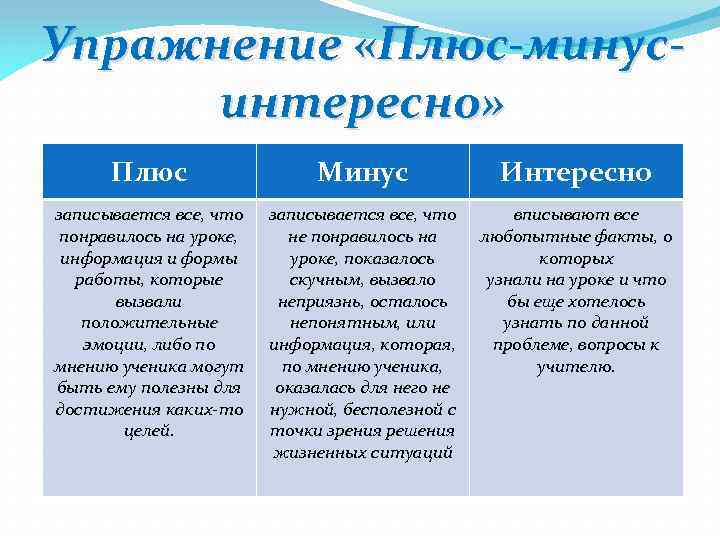 Упражнение «Плюс-минус-интересно»

| Плюс | Минус | Интересно |
|---|---|---|
| записывается все, что понравилось на уроке, информация и формы работы, которые вызвали положительные эмоции, либо по мнению ученика могут быть ему полезны для достижения каких-то целей. | записывается все, что не понравилось на уроке, показалось скучным, вызвало неприязнь, осталось непонятным, или информация, которая, по мнению ученика, оказалась для него не нужной, бесполезной с точки зрения решения жизненных ситуаций | вписывают все любопытные факты, о которых узнали на уроке и что бы еще хотелось узнать по данной проблеме, вопросы к учителю. |